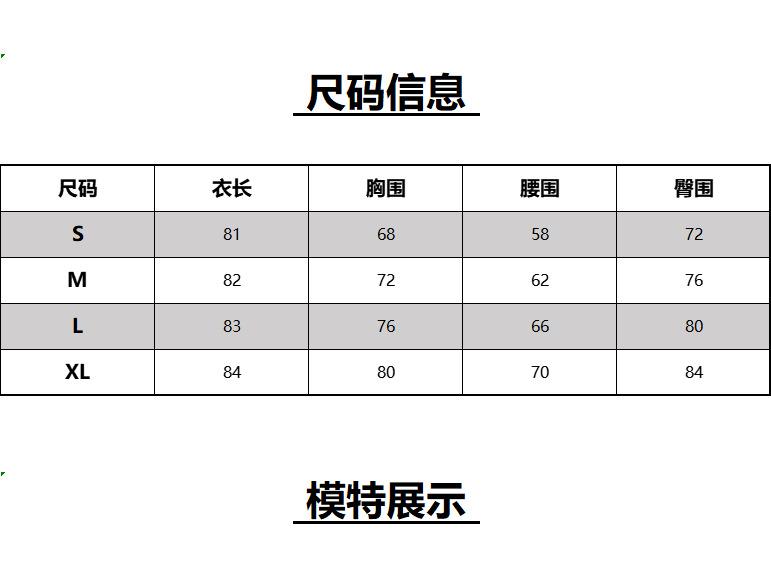 尺码信息

| 尺码 | 衣长 | 胸围 | 腰围 | 臀围 |
|---|---|---|---|---|
| S | 81 | 68 | 58 | 72 |
| M | 82 | 72 | 62 | 76 |
| L | 83 | 76 | 66 | 80 |
| XL | 84 | 80 | 70 | 84 |

模特展示